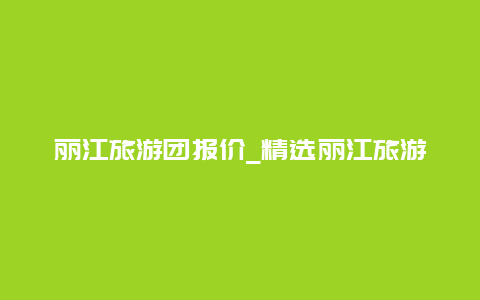 丽江旅游团报价_精选丽江旅游